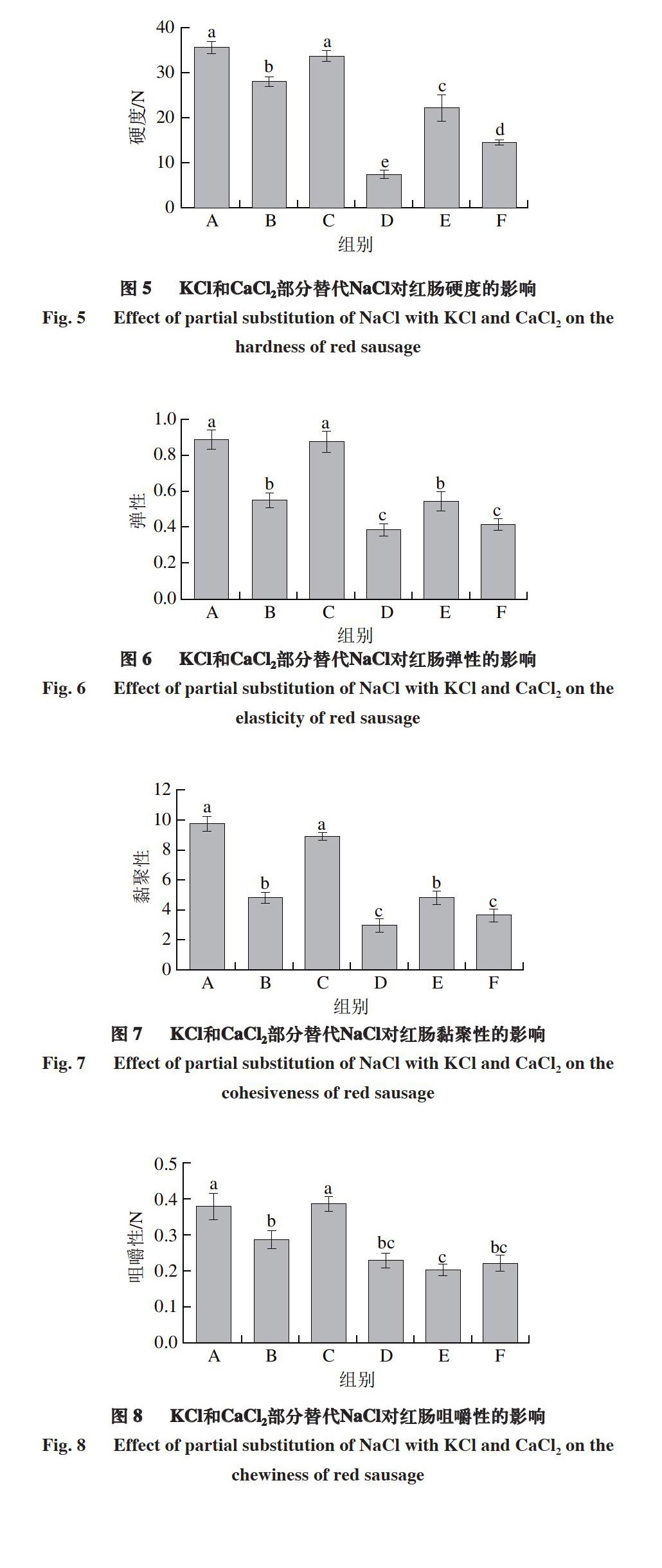 40
30
20
10
0
硬度/N
a
b
a
e
c
d
A B C D E F
组别

图 5 KCl和$CaCl_2$部分替代NaCl对红肠硬度的影响
Fig. 5 Effect of partial substitution of NaCl with KCl and $CaCl_2$ on the hardness of red sausage

1.0
0.8
0.6
0.4
0.2
0.0
弹性
a
b
a
c
b
c
A B C D E F
组别

图 6 KCl和$CaCl_2$部分替代NaCl对红肠弹性的影响
Fig. 6 Effect of partial substitution of NaCl with KCl and $CaCl_2$ on the elasticity of red sausage

12
10
8
6
4
2
0
黏聚性
a
b
a
c
b
c
A B C D E F
组别

图 7 KCl和$CaCl_2$部分替代NaCl对红肠黏聚性的影响
Fig. 7 Effect of partial substitution of NaCl with KCl and $CaCl_2$ on the cohesiveness of red sausage

0.5
0.4
0.3
0.2
0.1
0.0
咀嚼性/N
a
b
a
bc
c
bc
A B C D E F
组别

图 8 KCl和$CaCl_2$部分替代NaCl对红肠咀嚼性的影响
Fig. 8 Effect of partial substitution of NaCl with KCl and $CaCl_2$ on the chewiness of red sausage